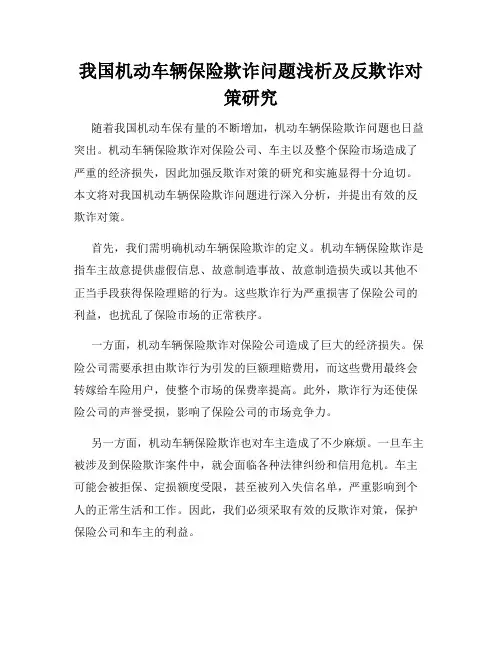 我国机动车辆保险欺诈问题浅析及反欺诈对策研究

随着我国机动车保有量的不断增加，机动车辆保险欺诈问题也日益突出。机动车辆保险欺诈对保险公司、车主以及整个保险市场造成了严重的经济损失，因此加强反欺诈对策的研究和实施显得十分迫切。本文将对我国机动车辆保险欺诈问题进行深入分析，并提出有效的反欺诈对策。

首先，我们需明确机动车辆保险欺诈的定义。机动车辆保险欺诈是指车主故意提供虚假信息、故意制造事故、故意制造损失或以其他不正当手段获得保险理赔的行为。这些欺诈行为严重损害了保险公司的利益，也扰乱了保险市场的正常秩序。

一方面，机动车辆保险欺诈对保险公司造成了巨大的经济损失。保险公司需要承担由欺诈行为引发的巨额理赔费用，而这些费用最终会转嫁给车险用户，使整个市场的保费率提高。此外，欺诈行为还使保险公司的声誉受损，影响了保险公司的市场竞争力。

另一方面，机动车辆保险欺诈也对车主造成了不少麻烦。一旦车主被涉及到保险欺诈案件中，就会面临各种法律纠纷和信用危机。车主可能会被拒保、定损额度受限，甚至被列入失信名单，严重影响到个人的正常生活和工作。因此，我们必须采取有效的反欺诈对策，保护保险公司和车主的利益。